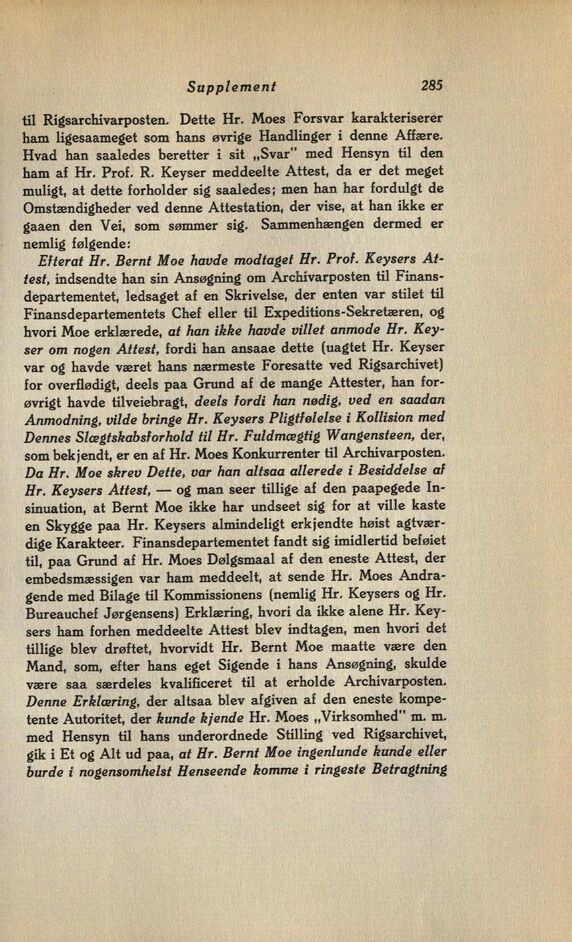 Supplement 285

til Rigsarchivarposten. Dette Hr. Moes Forsvar karakteriserer ham ligesaameget som hans øvrige Handlinger i denne Affære. Hvad han saaledes beretter i sit „Svar" med Hensyn til den ham af Hr. Prof. R. Keyser meddeelte Attest, da er det meget muligt, at dette forholder sig saaledes; men han har fordulgt de Omstændigheder ved denne Attestation, der vise, at han ikke er gaaen den Vei, som sømmer sig. Sammenhængen dermed er nemlig følgende:

Efterat Hr. Bernt Moe havde modtaget Hr. Prof. Keysers Attest, indsendte han sin Ansøgning om Archivarposten til Finansdepartementet, ledsaget af en Skrivelse, der enten var stilet til Finansdepartementets Chef eller til Expeditions-Sekretæren, og hvori Moe erklærede, at han ikke havde villet anmode Hr. Keyser om nogen Attest, fordi han ansaae dette (uagtet Hr. Keyser var og havde været hans nærmeste Foresatte ved Rigsarchivet) for overflødigt, deels paa Grund af de mange Attester, han forøvrigt havde tilveiebragt, deels fordi han nødig, ved en saadan Anmodning, vilde bringe Hr. Keysers Pligtfølelse i Kollision med Dennes Slægtskabsforhold til Hr. Fuldmægtig Wangensteen, der, som bekjendt, er en af Hr. Moes Konkurrenter til Archivarposten. Da Hr. Moe skrev Dette, var han altsaa allerede i Besiddelse af Hr. Keysers Attest, — og man seer tillige af den paapegede Insinuation, at Bernt Moe ikke har undseet sig for at ville kaste en Skygge paa Hr. Keysers almindeligt erkjendte høist agtværdige Karakteer. Finansdepartementet fandt sig imidlertid beføiet til, paa Grund af Hr. Moes Dølgsmaal af den eneste Attest, der embedsmæssigen var ham meddeelt, at sende Hr. Moes Andragende med Bilage til Kommissionens (nemlig Hr. Keysers og Hr. Bureauchef Jørgensens) Erklæring, hvori da ikke alene Hr. Keysers ham forhen meddeelte Attest blev indtagen, men hvori det tillige blev drøftet, hvorvidt Hr. Bernt Moe maatte være den Mand, som, efter hans eget Sigende i hans Ansøgning, skulde være saa særdeles kvalificeret til at erholde Archivarposten. Denne Erklæring, der altsaa blev afgiven af den eneste kompetente Autoritet, der kunde kjende Hr. Moes „Virksomhed" m. m. med Hensyn til hans underordnede Stilling ved Rigsarchivet, gik i Et og Alt ud paa, at Hr. Bernt Moe ingenlunde kunde eller burde i nogensomhelst Henseende komme i ringeste Betragtning